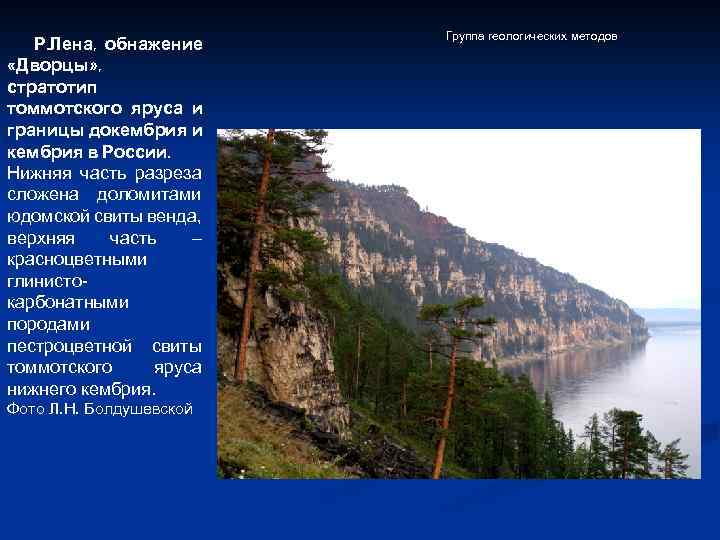 Группа геологических методов

Р.Лена, обнажение «Дворцы», стратотип томмотского яруса и границы докембрия и кембрия в России. Нижняя часть разреза сложена доломитами юдомской свиты венда, верхняя часть – красноцветными глинисто-карбонатными породами пестроцветной свиты томмотского яруса нижнего кембрия.
Фото Л.Н. Болдушевской